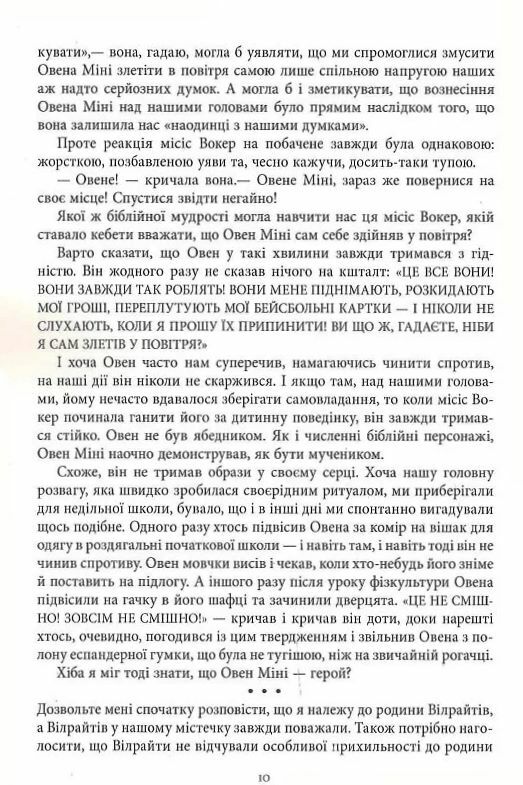 кувати»,— вона, гадаю, могла б уявляти, що ми спромоглися змусити Овена Міні злетіти в повітря самою лише спільною напругою наших аж надто серйозних думок. А могла б і зметикувати, що вознесіння Овена Міні над нашими головами було прямим наслідком того, що вона залишила нас «наодинці з нашими думками».

Проте реакція місіс Вокер на побачене завжди була однаковою: жорсткою, позбавленою уяви та, чесно кажучи, досить-таки тупою.

— Овене! — кричала вона.— Овене Міні, зараз же повернися на своє місце! Спустися звідти негайно!

Якої ж біблійної мудрості могла навчити нас ця місіс Вокер, якій ставало кебети вважати, що Овен Міні сам себе здійняв у повітря?

Варто сказати, що Овен у такі хвилини завжди тримався з гідністю. Він жодного разу не сказав нічого на кшталт: «ЦЕ ВСЕ ВОНИ! ВОНИ ЗАВЖДИ ТАК РОБЛЯТЬ! ВОНИ МЕНЕ ПІДНІМАЮТЬ, РОЗКИДАЮТЬ МОЇ ГРОШІ, ПЕРЕПЛУТУЮТЬ МОЇ БЕЙСБОЛЬНІ КАРТКИ — І НІКОЛИ НЕ СЛУХАЮТЬ, КОЛИ Я ПРОШУ ЇХ ПРИПИНИТИ! ВИ ЩО Ж, ГАДАЄТЕ, НІБИ Я САМ ЗЛЕТІВ У ПОВІТРЯ?»

І хоча Овен часто нам суперечив, намагаючись чинити спротив, на наші дії він ніколи не скаржився. І якщо там, над нашими головами, йому нечасто вдавалося зберігати самовладання, то коли місіс Вокер починала ганити його за дитинну поведінку, він завжди тримався стійко. Овен не був ябедником. Як і численні біблійні персонажі, Овен Міні наочно демонстрував, як бути мучеником.

Схоже, він не тримав образи у своєму серці. Хоча нашу головну розвагу, яка швидко зробилася своєрідним ритуалом, ми приберігали для недільної школи, бувало, що і в інші дні ми спонтанно вигадували щось подібне. Одного разу хтось підвісив Овена за комір на вішак для одягу в роздягальні початкової школи — і навіть там, і навіть тоді він не чинив спротиву. Овен мовчки висів і чекав, коли хто-небудь його зніме й поставить на підлогу. А іншого разу після уроку фізкультури Овена підвісили на гачку в його шафці та зачинили дверцята. «ЦЕ НЕ СМІШНО! ЗОВСІМ НЕ СМІШНО!» — кричав і кричав він доти, доки нарешті хтось, очевидно, погодився із цим твердженням і звільнив Овена з полону еспандерної гумки, що була не тугішою, ніж на звичайній рогачці.

Хіба я міг тоді знати, що Овен Міні — герой?

• • •

Дозвольте мені спочатку розповісти, що я належу до родини Вілрайтів, а Вілрайтів у нашому містечку завжди поважали. Також потрібно наголосити, що Вілрайти не відчували особливої прихильності до родини

10